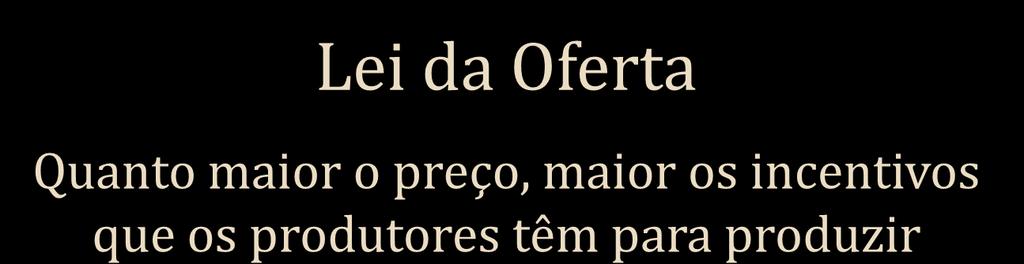 Lei da Oferta

Quanto maior o preço, maior os incentivos que os produtores têm para produzir